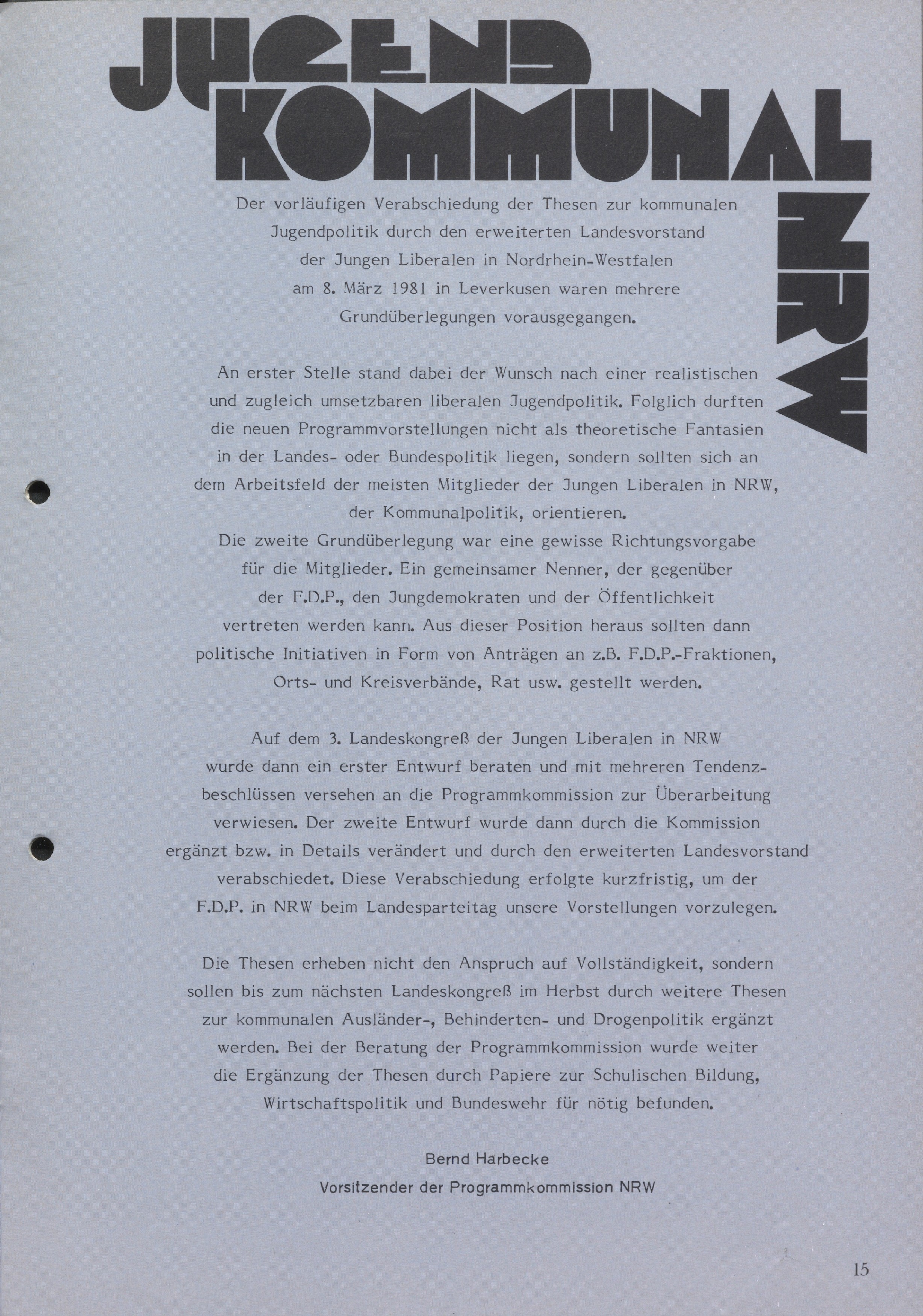 JUGEND KOMMUNAL NRW

Der vorläufigen Verabschiedung der Thesen zur kommunalen Jugendpolitik durch den erweiterten Landesvorstand der Jungen Liberalen in Nordrhein-Westfalen am 8. März 1981 in Leverkusen waren mehrere Grundüberlegungen vorausgegangen.

An erster Stelle stand dabei der Wunsch nach einer realistischen und zugleich umsetzbaren liberalen Jugendpolitik. Folglich durften die neuen Programmvorstellungen nicht als theoretische Fantasien in der Landes- oder Bundespolitik liegen, sondern sollten sich an dem Arbeitsfeld der meisten Mitglieder der Jungen Liberalen in NRW, der Kommunalpolitik, orientieren.
Die zweite Grundüberlegung war eine gewisse Richtungsvorgabe für die Mitglieder. Ein gemeinsamer Nenner, der gegenüber der F.D.P., den Jungdemokraten und der Öffentlichkeit vertreten werden kann. Aus dieser Position heraus sollten dann politische Initiativen in Form von Anträgen an z.B. F.D.P.-Fraktionen, Orts- und Kreisverbände, Rat usw. gestellt werden.

Auf dem 3. Landeskongreß der Jungen Liberalen in NRW wurde dann ein erster Entwurf beraten und mit mehreren Tendenzbeschlüssen versehen an die Programmkommission zur Überarbeitung verwiesen. Der zweite Entwurf wurde dann durch die Kommission ergänzt bzw. in Details verändert und durch den erweiterten Landesvorstand verabschiedet. Diese Verabschiedung erfolgte kurzfristig, um der F.D.P. in NRW beim Landesparteitag unsere Vorstellungen vorzulegen.

Die Thesen erheben nicht den Anspruch auf Vollständigkeit, sondern sollen bis zum nächsten Landeskongreß im Herbst durch weitere Thesen zur kommunalen Ausländer-, Behinderten- und Drogenpolitik ergänzt werden. Bei der Beratung der Programmkommission wurde weiter die Ergänzung der Thesen durch Papiere zur Schulischen Bildung, Wirtschaftspolitik und Bundeswehr für nötig befunden.

Bernd Harbecke
Vorsitzender der Programmkommission NRW

15